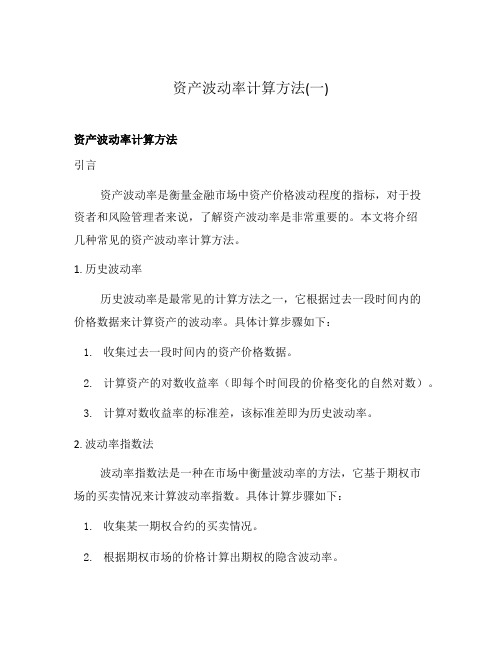 资产波动率计算方法(一)

资产波动率计算方法

引言

资产波动率是衡量金融市场中资产价格波动程度的指标，对于投资者和风险管理者来说，了解资产波动率是非常重要的。本文将介绍几种常见的资产波动率计算方法。

1. 历史波动率

历史波动率是最常见的计算方法之一，它根据过去一段时间内的价格数据来计算资产的波动率。具体计算步骤如下：

1. 收集过去一段时间内的资产价格数据。
2. 计算资产的对数收益率（即每个时间段的价格变化的自然对数）。
3. 计算对数收益率的标准差，该标准差即为历史波动率。

2. 波动率指数法

波动率指数法是一种在市场中衡量波动率的方法，它基于期权市场的买卖情况来计算波动率指数。具体计算步骤如下：

1. 收集某一期权合约的买卖情况。
2. 根据期权市场的价格计算出期权的隐含波动率。